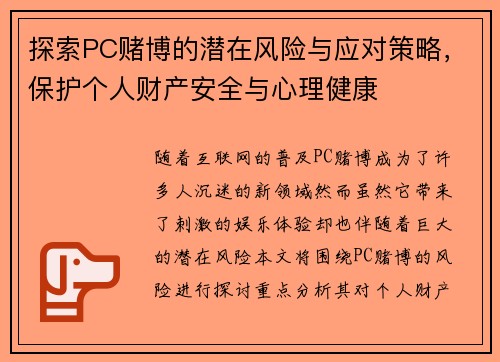 探索PC赌博的潜在风险与应对策略，保护个人财产安全与心理健康

随着互联网的普及PC赌博成为了许多人沉迷的新领域然而虽然它带来了刺激的娱乐体验却也伴随着巨大的潜在风险本文将围绕PC赌博的风险进行探讨重点分析其对个人财产